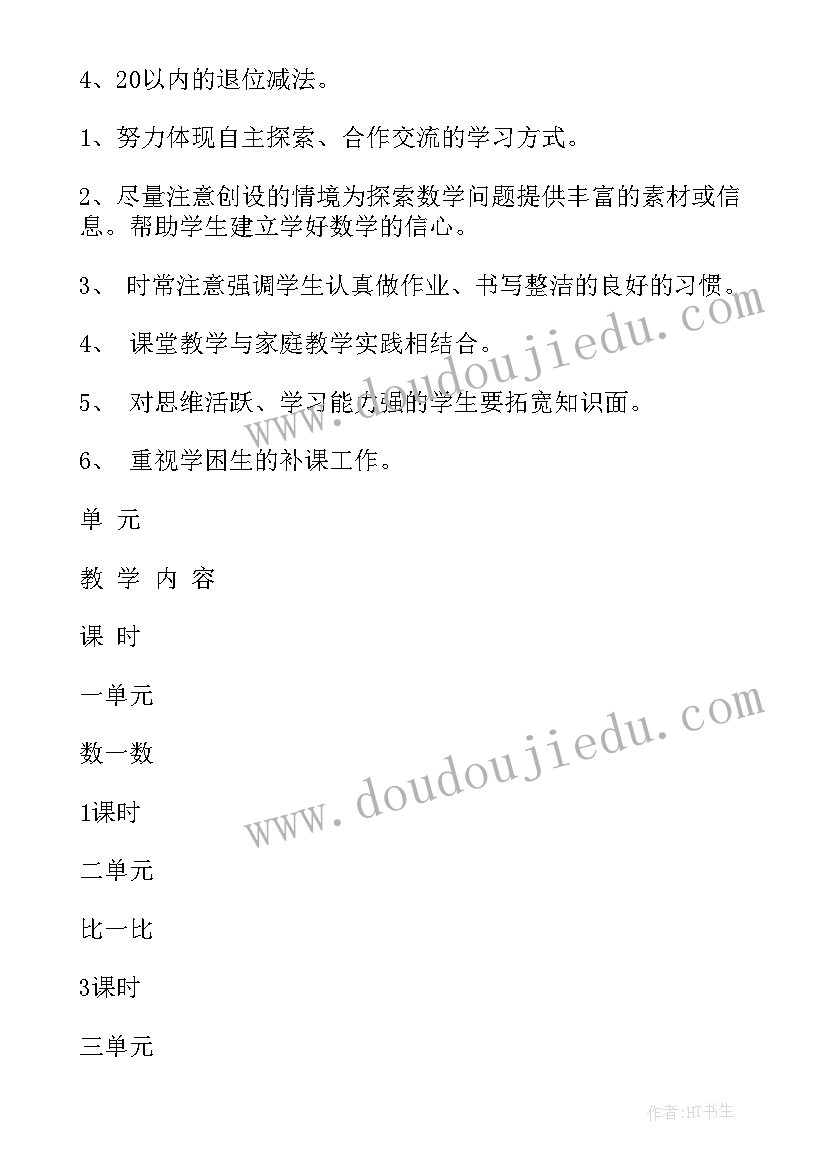 4、20以内的退位减法。

1、努力体现自主探索、合作交流的学习方式。

2、尽量注意创设的情境为探索数学问题提供丰富的素材或信息。帮助学生建立学好数学的信心。

3、 时常注意强调学生认真做作业、书写整洁的良好的习惯。

4、 课堂教学与家庭教学实践相结合。

5、 对思维活跃、学习能力强的学生要拓宽知识面。

6、 重视学困生的补课工作。

单 元

教 学 内 容

课 时

一单元

数一数

1课时

二单元

比一比

3课时

三单元

www.doudoujiedu.com

www.doudoujiedu.com

作者:HT书生